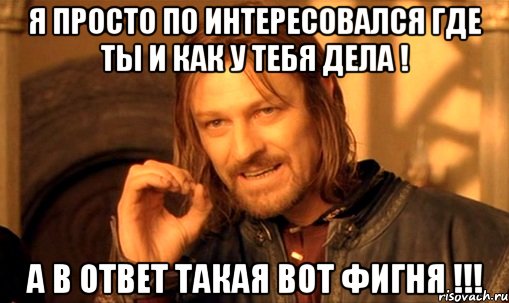 Я ПРОСТО ПО ИНТЕРЕСОВАЛСЯ ГДЕ ТЫ И КАК У ТЕБЯ ДЕЛА !

А В ОТВЕТ ТАКАЯ ВОТ ФИГНЯ !!!

risovach.ru